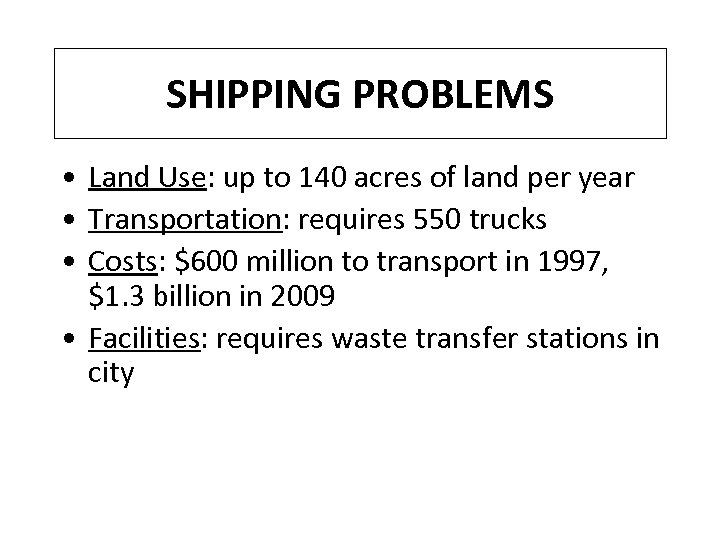 SHIPPING PROBLEMS

• Land Use: up to 140 acres of land per year
• Transportation: requires 550 trucks
• Costs: $600 million to transport in 1997, $1.3 billion in 2009
• Facilities: requires waste transfer stations in city